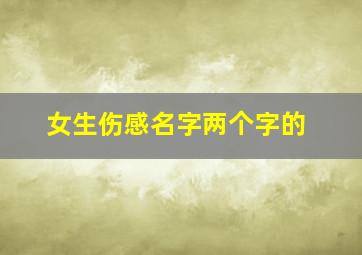 女生伤感名字两个字的